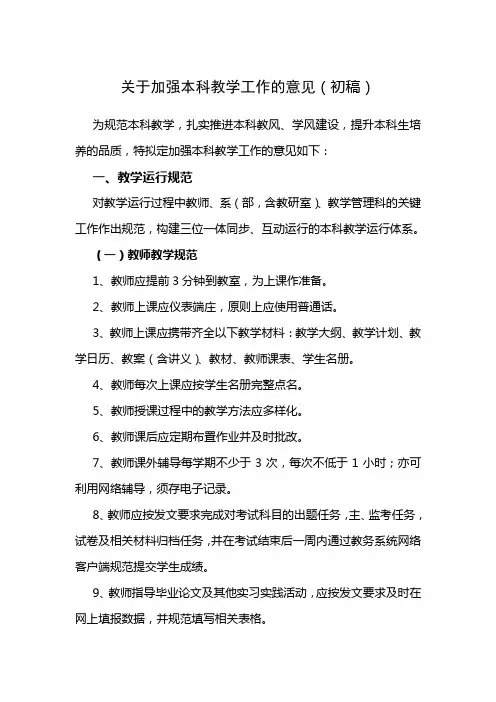 关于加强本科教学工作的意见（初稿）

为规范本科教学，扎实推进本科教风、学风建设，提升本科生培养的品质，特拟定加强本科教学工作的意见如下：

一、教学运行规范

对教学运行过程中教师、系（部，含教研室）、教学管理科的关键工作作出规范，构建三位一体同步、互动运行的本科教学运行体系。

（一）教师教学规范

1、教师应提前 3 分钟到教室，为上课作准备。

2、教师上课应仪表端庄，原则上应使用普通话。

3、教师上课应携带齐全以下教学材料：教学大纲、教学计划、教学日历、教案（含讲义）、教材、教师课表、学生名册。

4、教师每次上课应按学生名册完整点名。

5、教师授课过程中的教学方法应多样化。

6、教师课后应定期布置作业并及时批改。

7、教师课外辅导每学期不少于 3 次，每次不低于 1 小时；亦可利用网络辅导，须存电子记录。

8、教师应按发文要求完成对考试科目的出题任务，主、监考任务，试卷及相关材料归档任务，并在考试结束后一周内通过教务系统网络客户端规范提交学生成绩。

9、教师指导毕业论文及其他实习实践活动，应按发文要求及时在网上填报数据，并规范填写相关表格。